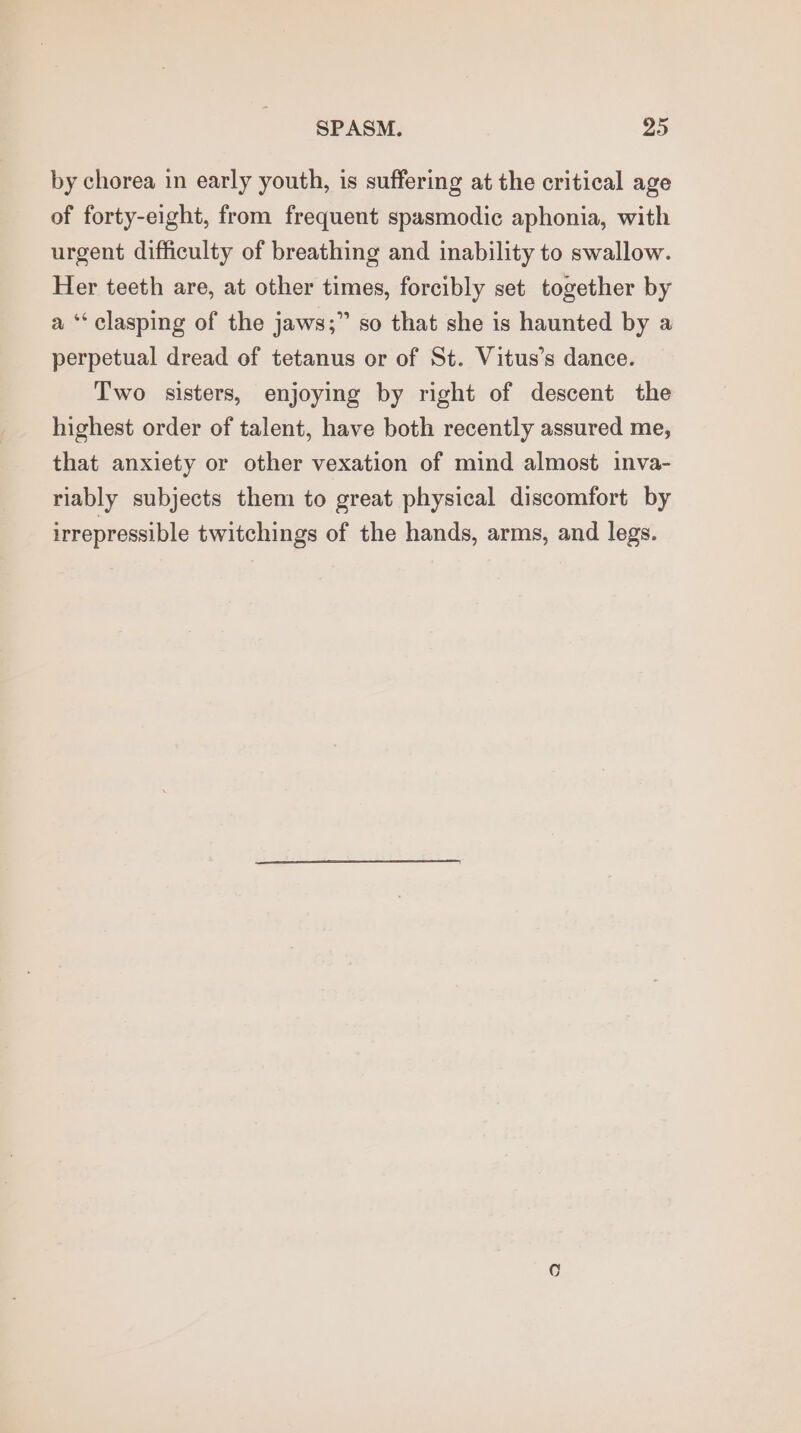 SPASM. 25

by chorea in early youth, is suffering at the critical age of forty-eight, from frequent spasmodic aphonia, with urgent difficulty of breathing and inability to swallow. Her teeth are, at other times, forcibly set together by a "clasping of the jaws;" so that she is haunted by a perpetual dread of tetanus or of St. Vitus's dance.

Two sisters, enjoying by right of descent the highest order of talent, have both recently assured me, that anxiety or other vexation of mind almost invariably subjects them to great physical discomfort by irrepressible twitchings of the hands, arms, and legs.

C